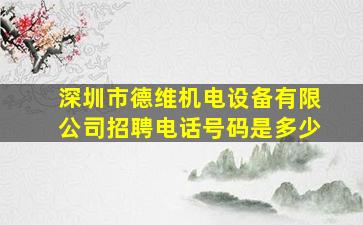 深圳市德维机电设备有限公司招聘电话号码是多少